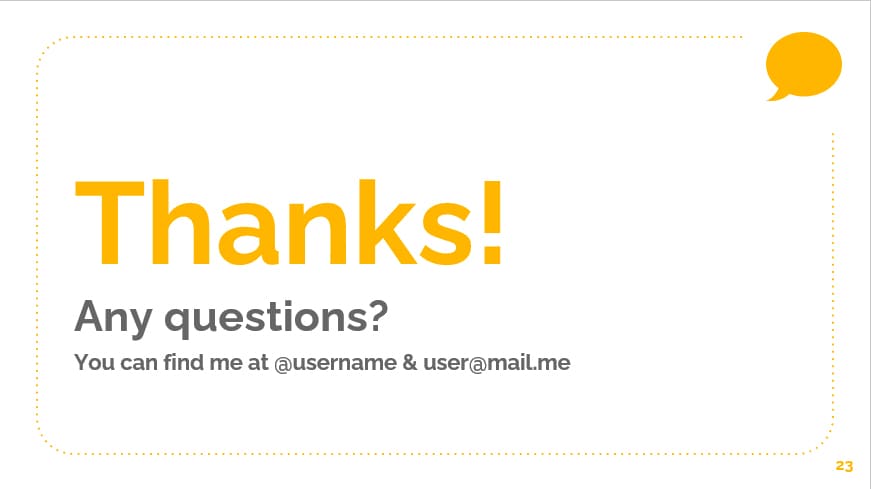 Thanks!

Any questions?

You can find me at @username & user@mail.me

23